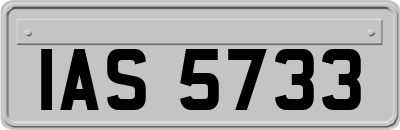 IAS 5733